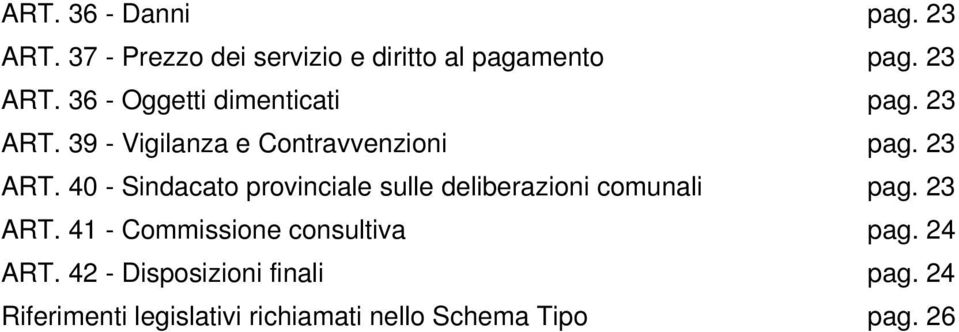 ART. 36 - Danni pag. 23
ART. 37 - Prezzo dei servizio e diritto al pagamento pag. 23
ART. 36 - Oggetti dimenticati pag. 23
ART. 39 - Vigilanza e Contravvenzioni pag. 23
ART. 40 - Sindacato provinciale sulle deliberazioni comunali pag. 23
ART. 41 - Commissione consultiva pag. 24
ART. 42 - Disposizioni finali pag. 24
Riferimenti legislativi richiamati nello Schema Tipo pag. 26